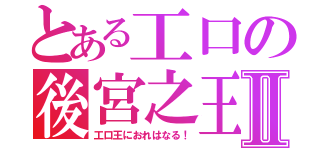 とあるエロの
後宮之王Ⅱ
エロ王におれはなる！